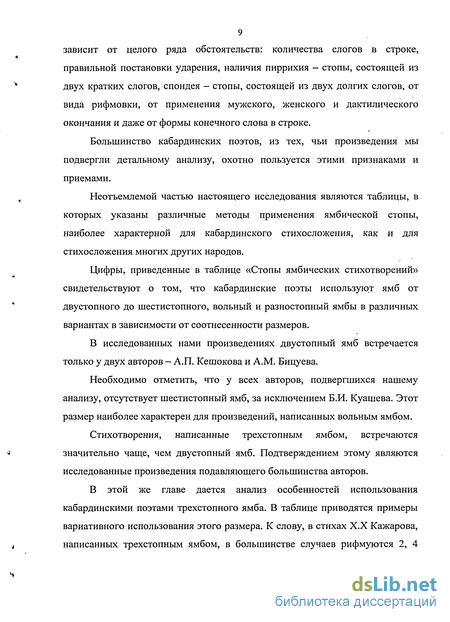 9

зависит от целого ряда обстоятельств: количества слогов в строке, правильной постановки ударения, наличия пиррихия – стопы, состоящей из двух кратких слогов, спондея – стопы, состоящей из двух долгих слогов, от вида рифмовки, от применения мужского, женского и дактилического окончания и даже от формы конечного слова в строке.

Большинство кабардинских поэтов, из тех, чьи произведения мы подвергли детальному анализу, охотно пользуется этими признаками и приемами.

Неотъемлемой частью настоящего исследования являются таблицы, в которых указаны различные методы применения ямбической стопы, наиболее характерной для кабардинского стихосложения, как и для стихосложения многих других народов.

Цифры, приведенные в таблице «Стопы ямбических стихотворений» свидетельствуют о том, что кабардинские поэты используют ямб от двустопного до шестистопного, вольный и разностопный ямбы в различных вариантах в зависимости от соотнесенности размеров.

В исследованных нами произведениях двустопный ямб встречается только у двух авторов – А.П. Кешокова и А.М. Бицуева.

Необходимо отметить, что у всех авторов, подвергшихся нашему анализу, отсутствует шестистопный ямб, за исключением Б.И. Куашева. Этот размер наиболее характерен для произведений, написанных вольным ямбом.

Стихотворения, написанные трехстопным ямбом, встречаются значительно чаще, чем двустопный ямб. Подтверждением этому являются исследованные произведения подавляющего большинства авторов.

В этой же главе дается анализ особенностей использования кабардинскими поэтами трехстопного ямба. В таблице приводятся примеры вариативного использования этого размера. К слову, в стихах Х.Х Кажарова, написанных трехстопным ямбом, в большинстве случаев рифмуются 2, 4

dsLib.net
библиотека диссертаций